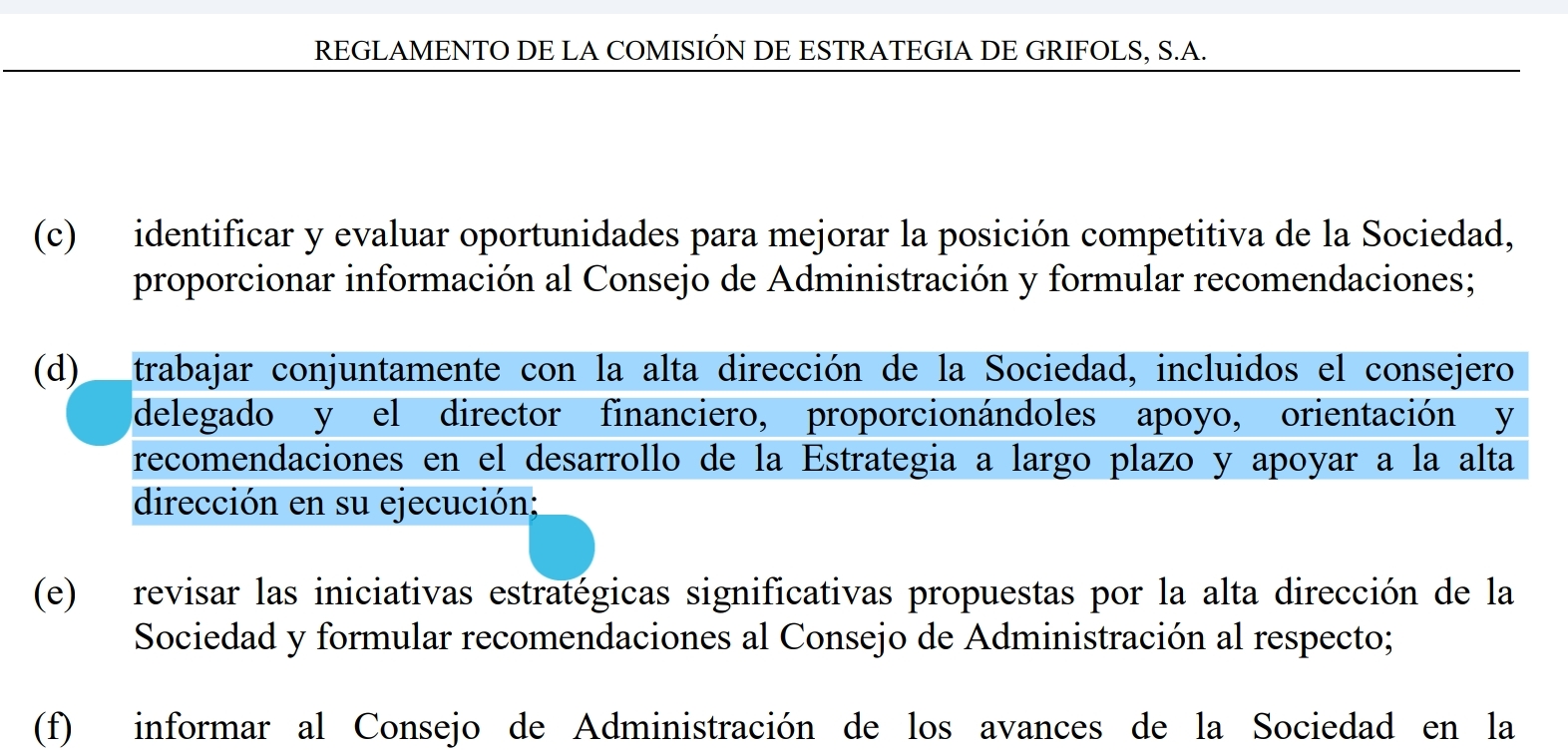 REGLAMENTO DE LA COMISIÓN DE ESTRATEGIA DE GRIFOLS, S.A.

(c) identificar y evaluar oportunidades para mejorar la posición competitiva de la Sociedad, proporcionar información al Consejo de Administración y formular recomendaciones;

(d) trabajar conjuntamente con la alta dirección de la Sociedad, incluidos el consejero delegado y el director financiero, proporcionándoles apoyo, orientación y recomendaciones en el desarrollo de la Estrategia a largo plazo y apoyar a la alta dirección en su ejecución;

(e) revisar las iniciativas estratégicas significativas propuestas por la alta dirección de la Sociedad y formular recomendaciones al Consejo de Administración al respecto;

(f) informar al Consejo de Administración de los avances de la Sociedad en la